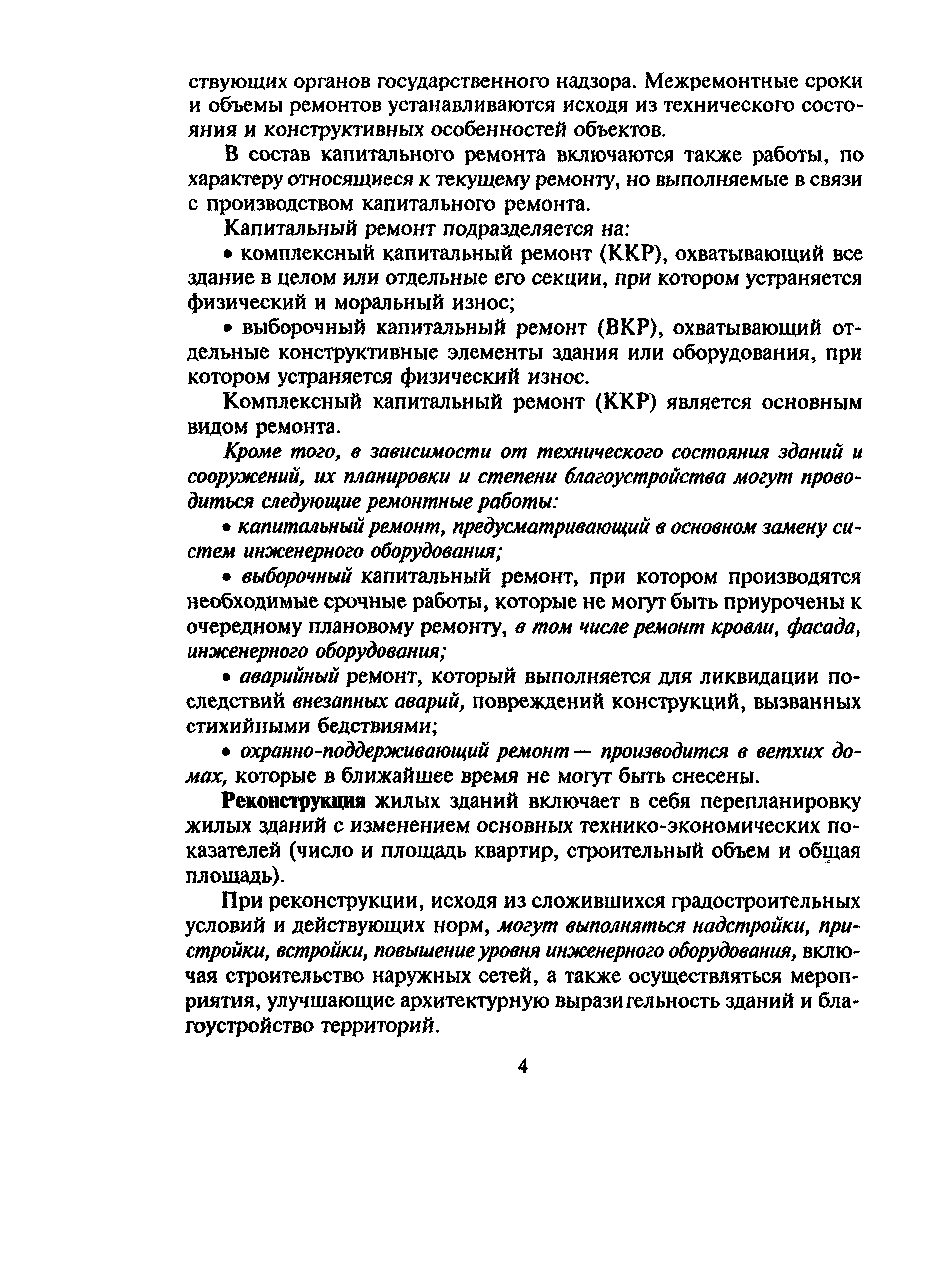 ствующих органов государственного надзора. Межремонтные сроки и объемы ремонтов устанавливаются исходя из технического состояния и конструктивных особенностей объектов.

В состав капитального ремонта включаются также работы, по характеру относящиеся к текущему ремонту, но выполняемые в связи с производством капитального ремонта.

Капитальный ремонт подразделяется на:

• комплексный капитальный ремонт (ККР), охватывающий все здание в целом или отдельные его секции, при котором устраняется физический и моральный износ;

• выборочный капитальный ремонт (ВКР), охватывающий отдельные конструктивные элементы здания или оборудования, при котором устраняется физический износ.

Комплексный капитальный ремонт (ККР) является основным видом ремонта.

Кроме того, в зависимости от технического состояния зданий и сооружений, их планировки и степени благоустройства могут проводиться следующие ремонтные работы:

• капитальный ремонт, предусматривающий в основном замену систем инженерного оборудования;

• выборочный капитальный ремонт, при котором производятся необходимые срочные работы, которые не могут быть приурочены к очередному плановому ремонту, в том числе ремонт кровли, фасада, инженерного оборудования;

• аварийный ремонт, который выполняется для ликвидации последствий внезапных аварий, повреждений конструкций, вызванных стихийными бедствиями;

• охранно-поддерживающий ремонт — производится в ветхих домах, которые в ближайшее время не могут быть снесены.

Реконструкция жилых зданий включает в себя перепланировку жилых зданий с изменением основных технико-экономических показателей (число и площадь квартир, строительный объем и общая площадь).

При реконструкции, исходя из сложившихся градостроительных условий и действующих норм, могут выполняться надстройки, пристройки, встройки, повышение уровня инженерного оборудования, включая строительство наружных сетей, а также осуществляться мероприятия, улучшающие архитектурную выразительность зданий и благоустройство территорий.

4